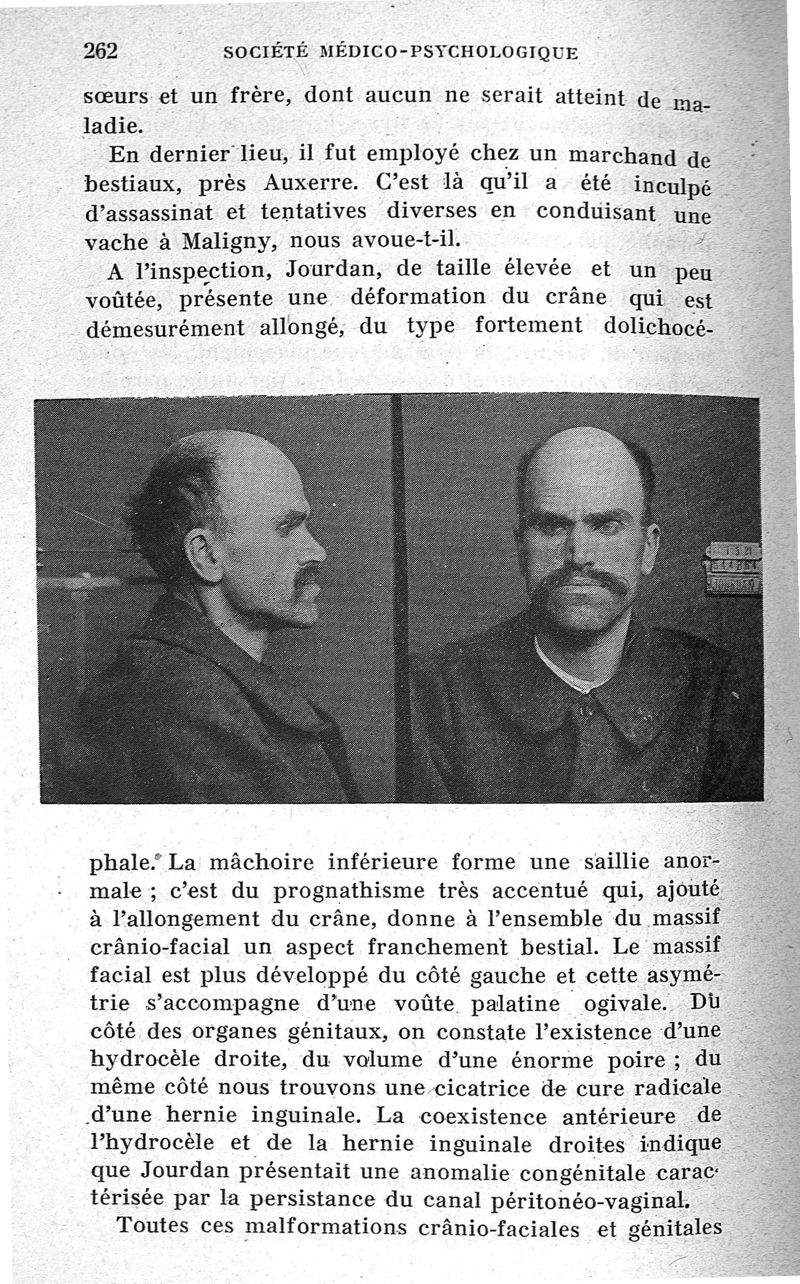 262 SOCIÉTÉ MÉDICO-PSYCHOLOGIQUE

sœurs et un frère, dont aucun ne serait atteint de maladie.

En dernier lieu, il fut employé chez un marchand de bestiaux, près Auxerre. C'est là qu'il a été inculpé d'assassinat et tentatives diverses en conduisant une vache à Maligny, nous avoue-t-il.

A l'inspection, Jourdan, de taille élevée et un peu voûtée, présente une déformation du crâne qui est démesurément allongé, du type fortement dolichocéphale. La mâchoire inférieure forme une saillie anormale ; c'est du prognathisme très accentué qui, ajouté à l'allongement du crâne, donne à l'ensemble du massif crânio-facial un aspect franchement bestial. Le massif facial est plus développé du côté gauche et cette asymétrie s'accompagne d'une voûte palatine ogivale. Du côté des organes génitaux, on constate l'existence d'une hydrocèle droite, du volume d'une énorme poire ; du même côté nous trouvons une cicatrice de cure radicale d'une hernie inguinale. La coexistence antérieure de l'hydrocèle et de la hernie inguinale droites indique que Jourdan présentait une anomalie congénitale caractérisée par la persistance du canal péritonéo-vaginal.

Toutes ces malformations crânio-faciales et génitales